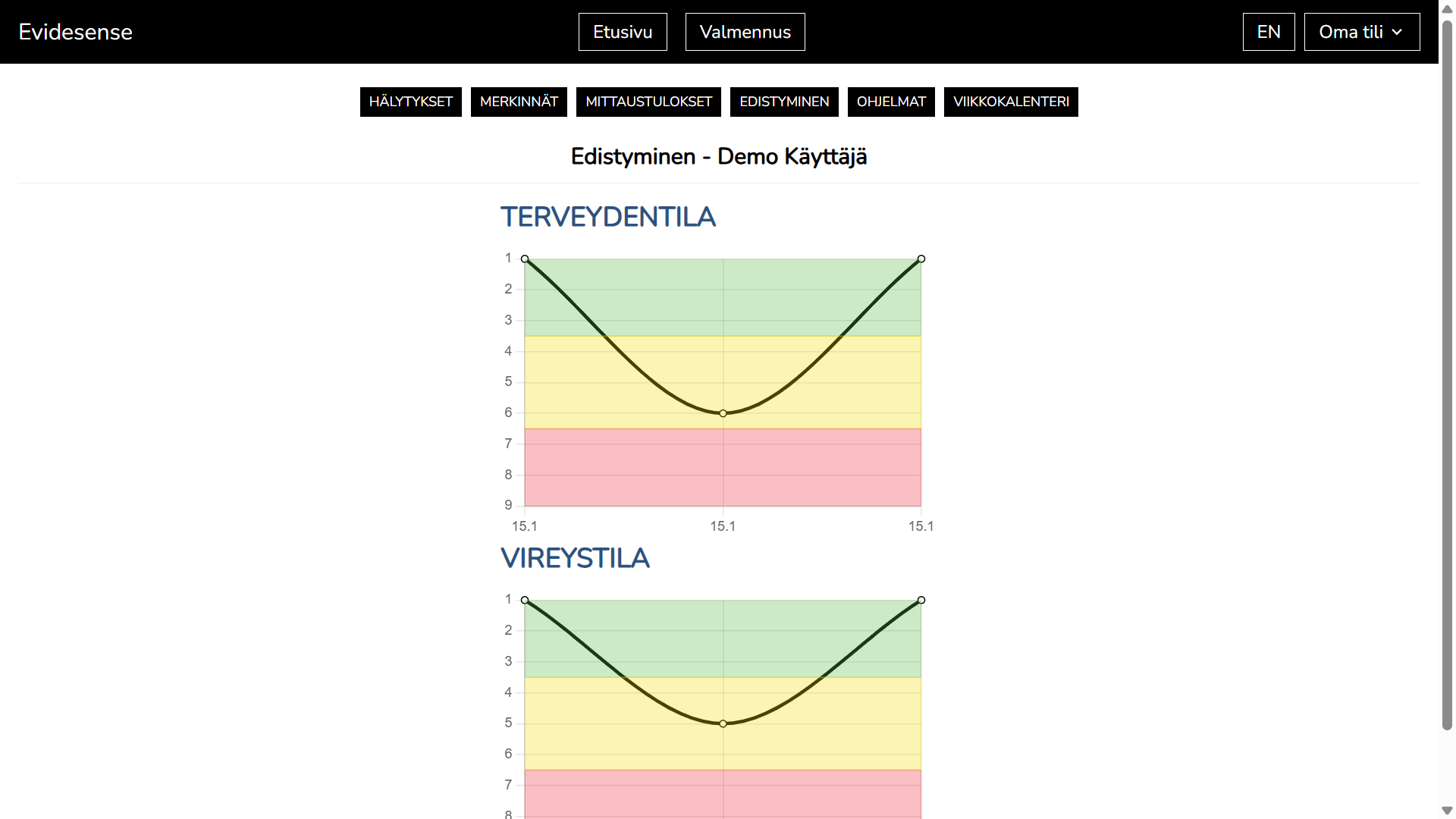 Evidesense

Etusivu Valmennus

EN Oma tili

HÄLYTYKSET MERKINNÄT MITTAUSTULOKSET EDISTYMINEN OHJELMAT VIIKKOKALENTERI

Edistyminen - Demo Käyttäjä

TERVEYDENTILA

1
2
3
4
5
6
7
8
9

15.1 15.1 15.1

VIREYSTILA

1
2
3
4
5
6
7
8